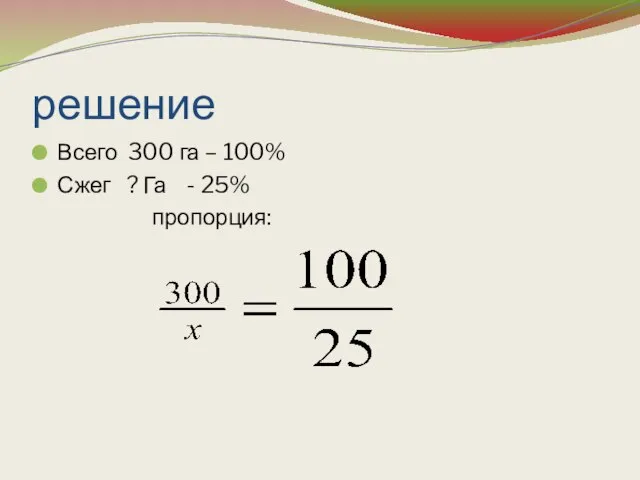 решение

Всего 300 га – 100%

Сжег ? Га - 25%

пропорция:

$\frac{300}{x} = \frac{100}{25}$